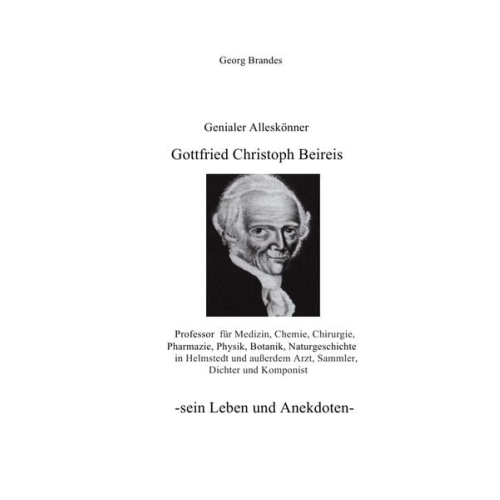 Georg Brandes

Genialer Alleskönner

Gottfried Christoph Beireis

Professor für Medizin, Chemie, Chirurgie, Pharmazie, Physik, Botanik, Naturgeschichte in Helmstedt und außerdem Arzt, Sammler, Dichter und Komponist

-sein Leben und Anekdoten-